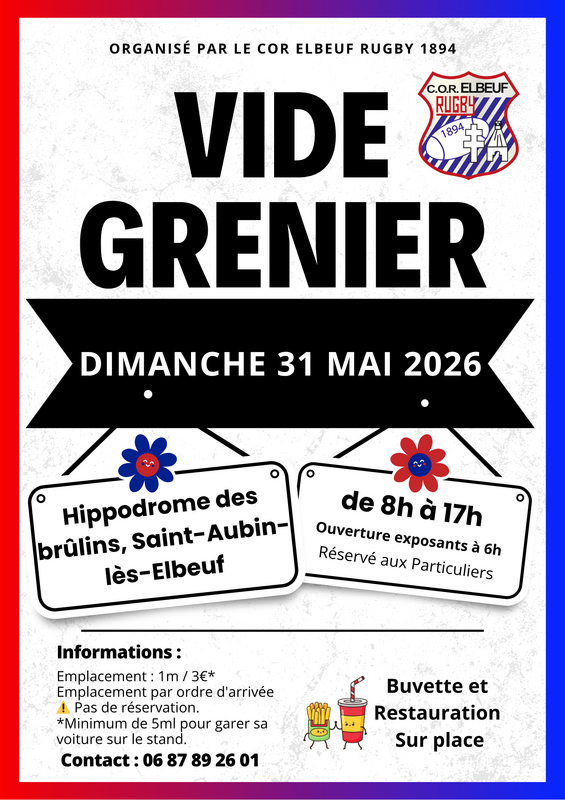 ORGANISÉ PAR LE COR ELBEUF RUGBY 1894

C.O.R. ELBEUF
RUGBY
1894

VIDE
GRENIER

DIMANCHE 31 MAI 2026

Hippodrome des brûlins, Saint-Aubin-lès-Elbeuf

de 8h à 17h
Ouverture exposants à 6h
Réservé aux Particuliers

Informations :
Emplacement : 1m / 3€*
Emplacement par ordre d'arrivée
⚠️ Pas de réservation.
*Minimum de 5ml pour garer sa voiture sur le stand.
Contact : 06 87 89 26 01

Buvette et
Restauration
Sur place